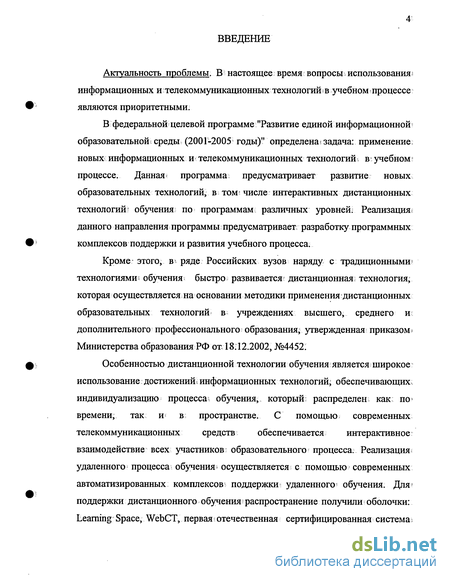 4

ВВЕДЕНИЕ

Актуальность проблемы. В настоящее время вопросы использования информационных и телекоммуникационных технологий в учебном процессе являются приоритетными.

В федеральной целевой программе "Развитие единой информационной образовательной среды (2001-2005 годы)" определена задача: применение новых информационных и телекоммуникационных технологий в учебном процессе. Данная программа предусматривает развитие новых образовательных технологий, в том числе интерактивных дистанционных технологий обучения по программам различных уровней. Реализация данного направления программы предусматривает разработку программных комплексов поддержки и развития учебного процесса.

Кроме этого, в ряде Российских вузов наряду с традиционными технологиями обучения быстро развивается дистанционная технология, которая осуществляется на основании методики применения дистанционных образовательных технологий в учреждениях высшего, среднего и дополнительного профессионального образования, утвержденная приказом Министерства образования РФ от 18.12.2002, №4452.

Особенностью дистанционной технологии обучения является широкое использование достижений информационных технологий, обеспечивающих индивидуализацию процесса обучения, который распределен как по времени, так и в пространстве. С помощью современных телекоммуникационных средств обеспечивается интерактивное взаимодействие всех участников образовательного процесса. Реализация удаленного процесса обучения осуществляется с помощью современных автоматизированных комплексов поддержки удаленного обучения. Для поддержки дистанционного обучения распространение получили оболочки: Learning Space, WebCT, первая отечественная сертифицированная система

dsLib.net
библиотека диссертаций